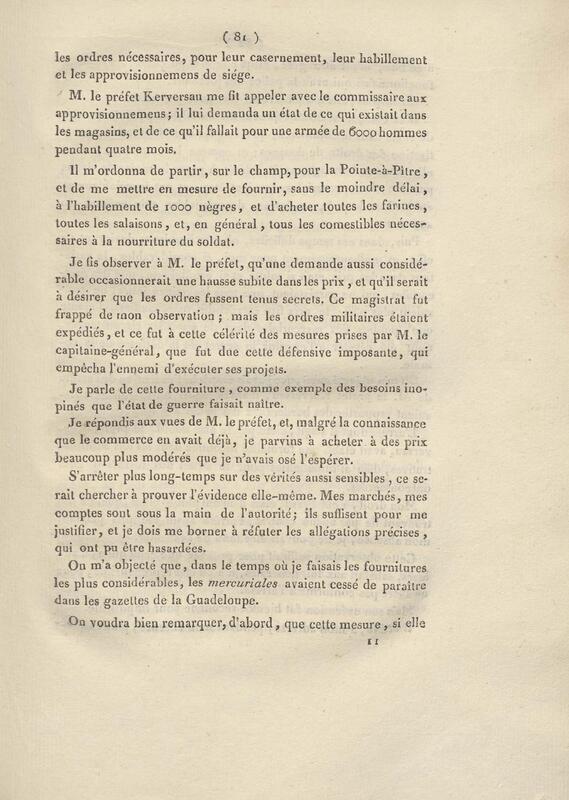 ( 81 )

les ordres nécessaires, pour leur casernement, leur habillement et les approvisionnemens de siége.

M. le préfet Kerversau me fit appeler avec le commissaire aux approvisionnemens; il lui demanda un état de ce qui existait dans les magasins, et de ce qu'il fallait pour une armée de 6000 hommes pendant quatre mois.

Il m'ordonna de partir, sur le champ, pour la Pointe-à-Pitre, et de me mettre en mesure de fournir, sans le moindre délai, à l'habillement de 1000 nègres, et d'acheter toutes les farines, toutes les salaisons, et, en général, tous les comestibles nécessaires à la nourriture du soldat.

Je fis observer à M. le préfet, qu'une demande aussi considérable occasionnerait une hausse subite dans les prix, et qu'il serait à désirer que les ordres fussent tenus secrets. Ce magistrat fut frappé de mon observation; mais les ordres militaires étaient expédiés, et ce fut à cette célérité des mesures prises par M. le capitaine-général, que fut due cette défensive imposante, qui empêcha l'ennemi d'exécuter ses projets.

Je parle de cette fourniture, comme exemple des besoins inopinés que l'état de guerre faisait naître.

Je répondis aux vues de M. le préfet, et, malgré la connaissance que le commerce en avait déjà, je parvins à acheter à des prix beaucoup plus modérés que je n'avais osé l'espérer.

S'arrêter plus long-temps sur des vérités aussi sensibles, ce serait chercher à prouver l'évidence elle-même. Mes marchés, mes comptes sont sous la main de l'autorité; ils suffisent pour me justifier, et je dois me borner à réfuter les allégations précises, qui ont pu être hasardées.

On m'a objecté que, dans le temps où je faisais les fournitures les plus considérables, les mercuriales avaient cessé de paraître dans les gazettes de la Guadeloupe.

On voudra bien remarquer, d'abord, que cette mesure, si elle

11